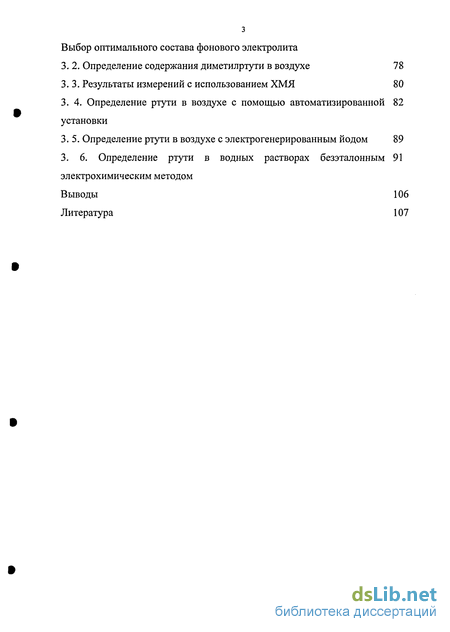 3

Выбор оптимального состава фонового электролита

3. 2. Определение содержания диметилртути в воздухе 78

3. 3. Результаты измерений с использованием ХМЯ 80

3. 4. Определение ртути в воздухе с помощью автоматизированной установки 82

3. 5. Определение ртути в воздухе с электрогенерированным йодом 89

3. 6. Определение ртути в водных растворах безэталонным электрохимическим методом 91

Выводы 106

Литература 107

dsLib.net
библиотека диссертаций